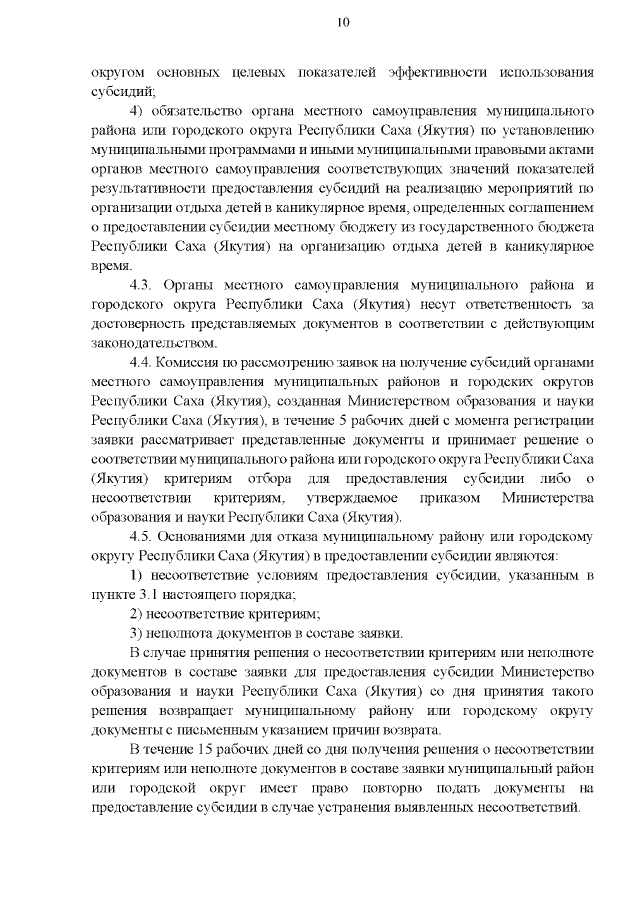 10

округом основных целевых показателей эффективности использования субсидий;

4) обязательство органа местного самоуправления муниципального района или городского округа Республики Саха (Якутия) по установлению муниципальными программами и иными муниципальными правовыми актами органов местного самоуправления соответствующих значений показателей результативности предоставления субсидий на реализацию мероприятий по организации отдыха детей в каникулярное время, определенных соглашением о предоставлении субсидии местному бюджету из государственного бюджета Республики Саха (Якутия) на организацию отдыха детей в каникулярное время.

4.3. Органы местного самоуправления муниципального района и городского округа Республики Саха (Якутия) несут ответственность за достоверность представляемых документов в соответствии с действующим законодательством.

4.4. Комиссия по рассмотрению заявок на получение субсидий органами местного самоуправления муниципальных районов и городских округов Республики Саха (Якутия), созданная Министерством образования и науки Республики Саха (Якутия), в течение 5 рабочих дней с момента регистрации заявки рассматривает представленные документы и принимает решение о соответствии муниципального района или городского округа Республики Саха (Якутия) критериям отбора для предоставления субсидии либо о несоответствии критериям, утверждаемое приказом Министерства образования и науки Республики Саха (Якутия).

4.5. Основаниями для отказа муниципальному району или городскому округу Республики Саха (Якутия) в предоставлении субсидии являются:

1) несоответствие условиям предоставления субсидии, указанным в пункте 3.1 настоящего порядка;

2) несоответствие критериям;

3) неполнота документов в составе заявки.

В случае принятия решения о несоответствии критериям или неполноте документов в составе заявки для предоставления субсидии Министерство образования и науки Республики Саха (Якутия) со дня принятия такого решения возвращает муниципальному району или городскому округу документы с письменным указанием причин возврата.

В течение 15 рабочих дней со дня получения решения о несоответствии критериям или неполноте документов в составе заявки муниципальный район или городской округ имеет право повторно подать документы на предоставление субсидии в случае устранения выявленных несоответствий.